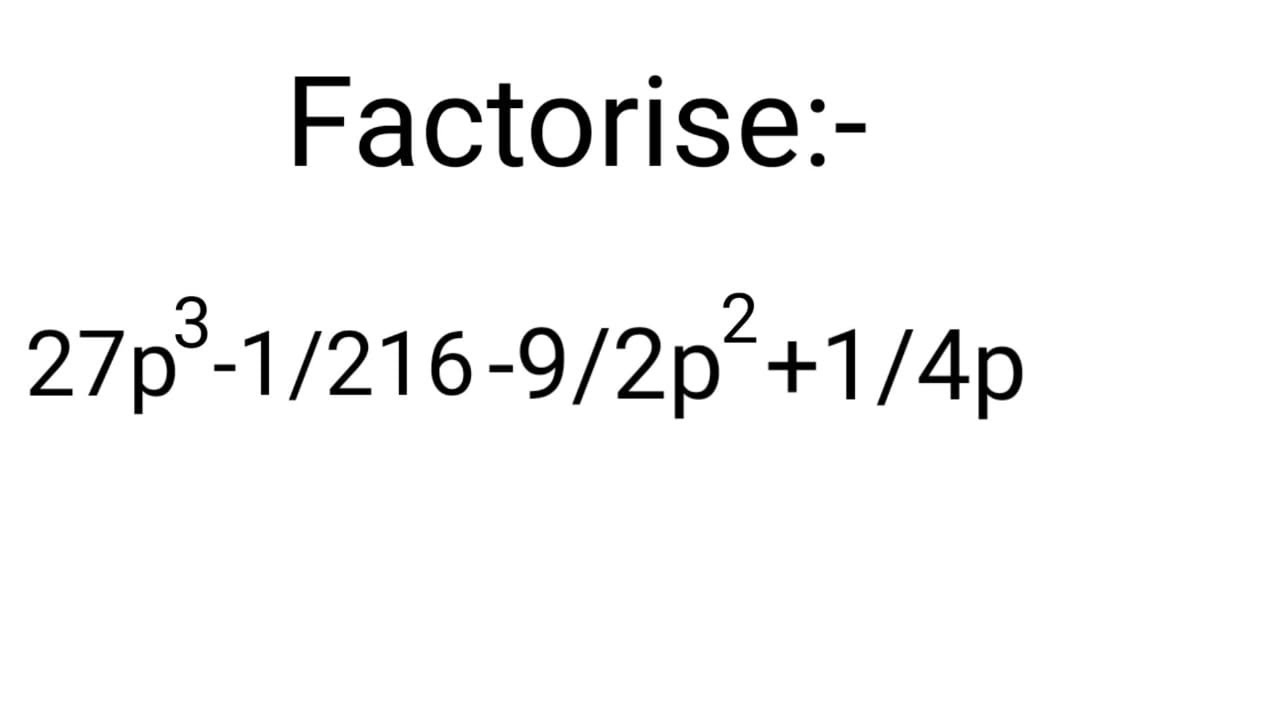 Factorise:-

$27p^3-1/216-9/2p^2+1/4p$